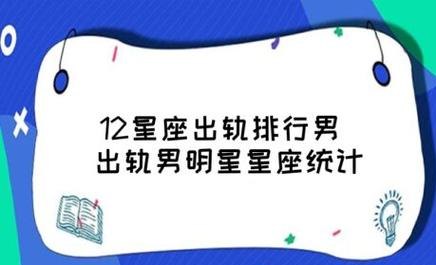 12星座出轨排行男
出轨男明星星座统计